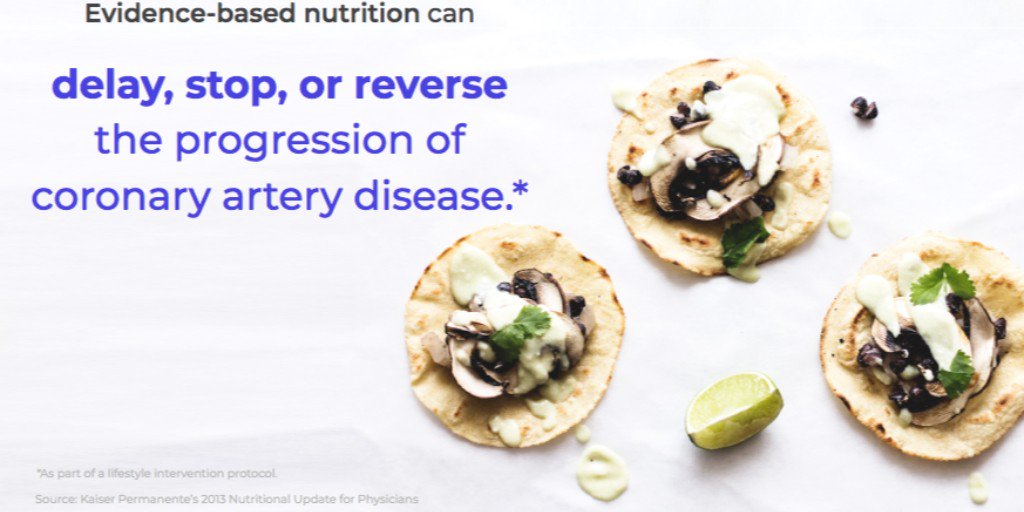 Evidence-based nutrition can

delay, stop, or reverse the progression of coronary artery disease.*

*As part of a lifestyle intervention protocol.

Source: Kaiser Permanente's 2013 Nutritional Update for Physicians